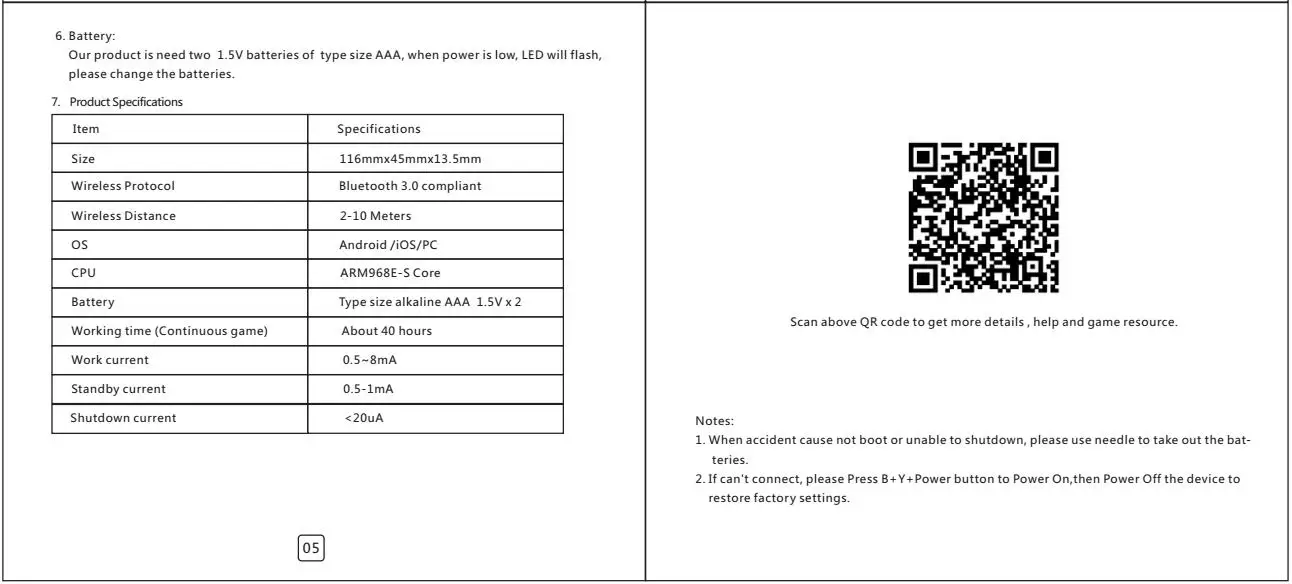 6. Battery:
Our product is need two 1.5V batteries of type size AAA, when power is low, LED will flash, please change the batteries.

7. Product Specifications

| Item | Specifications |
|---|---|
| Size | 116mmx45mmx13.5mm |
| Wireless Protocol | Bluetooth 3.0 compliant |
| Wireless Distance | 2-10 Meters |
| OS | Android /iOS/PC |
| CPU | ARM968E-S Core |
| Battery | Type size alkaline AAA 1.5V x 2 |
| Working time (Continuous game) | About 40 hours |
| Work current | 0.5~8mA |
| Standby current | 0.5-1mA |
| Shutdown current | <20uA |

05

Scan above QR code to get more details , help and game resource.

Notes:
1. When accident cause not boot or unable to shutdown, please use needle to take out the batteries.
2. If can't connect, please Press B+Y+Power button to Power On,then Power Off the device to restore factory settings.